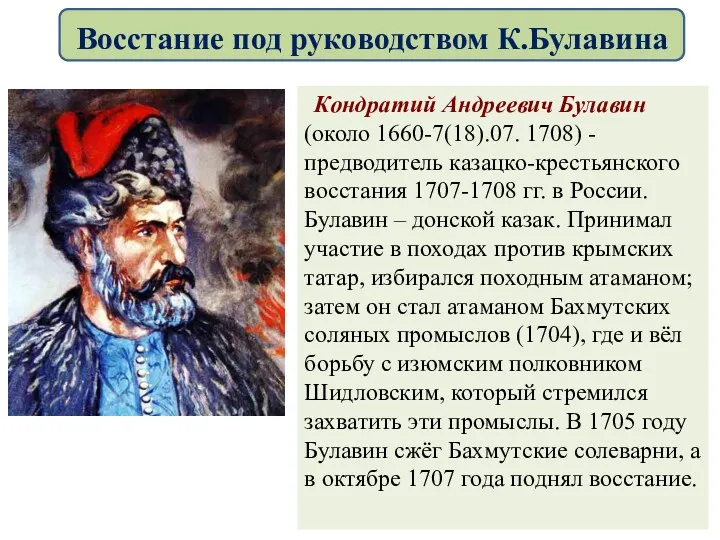 Восстание под руководством К.Булавина

Кондратий Андреевич Булавин (около 1660-7(18).07. 1708) - предводитель казацко-крестьянского восстания 1707-1708 гг. в России. Булавин – донской казак. Принимал участие в походах против крымских татар, избирался походным атаманом; затем он стал атаманом Бахмутских соляных промыслов (1704), где и вёл борьбу с изюмским полковником Шидловским, который стремился захватить эти промыслы. В 1705 году Булавин сжёг Бахмутские солеварни, а в октябре 1707 года поднял восстание.